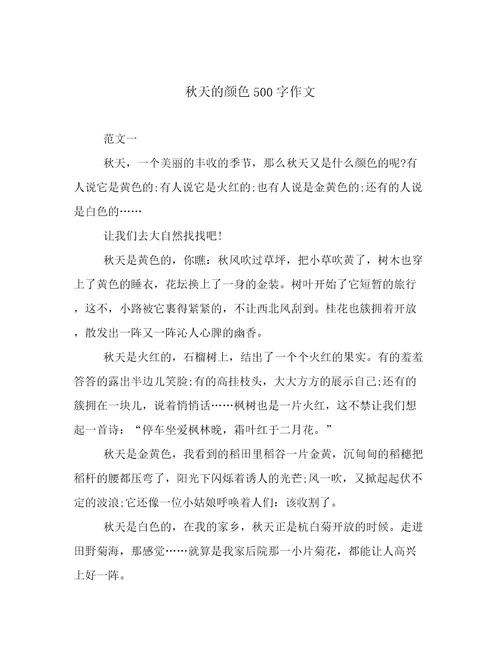 秋天的颜色500字作文

范文一

秋天，一个美丽的丰收的季节，那么秋天又是什么颜色的呢?有人说它是黄色的;有人说它是火红的;也有人说是金黄色的;还有的人说是白色的……

让我们去大自然找找吧!

秋天是黄色的，你瞧：秋风吹过草坪，把小草吹黄了，树木也穿上了黄色的睡衣，花坛换上了一身的金装。树叶开始了它短暂的旅行，这不，小路被它裹得紧紧的，不让西北风刮到。桂花也簇拥着开放，散发出一阵又一阵沁人心脾的幽香。

秋天是火红的，石榴树上，结出了一个个火红的果实。有的羞羞答答的露出半边儿笑脸;有的高挂枝头，大大方方的展示自己;还有的簇拥在一块儿，说着悄悄话……枫树也是一片火红，这不禁让我们想起一首诗：“停车坐爱枫林晚，霜叶红于二月花。”

秋天是金黄色，我看到的稻田里稻谷一片金黄，沉甸甸的稻穗把稻杆的腰都压弯了，阳光下闪烁着诱人的光芒;风一吹，又掀起起伏不定的波浪;它还像一位小姑娘呼唤着人们：该收割了。

秋天是白色的，在我的家乡，秋天正是杭白菊开放的时候。走进田野菊海，那感觉……就算是我家后院那一小片菊花，都能让人高兴上好一阵。